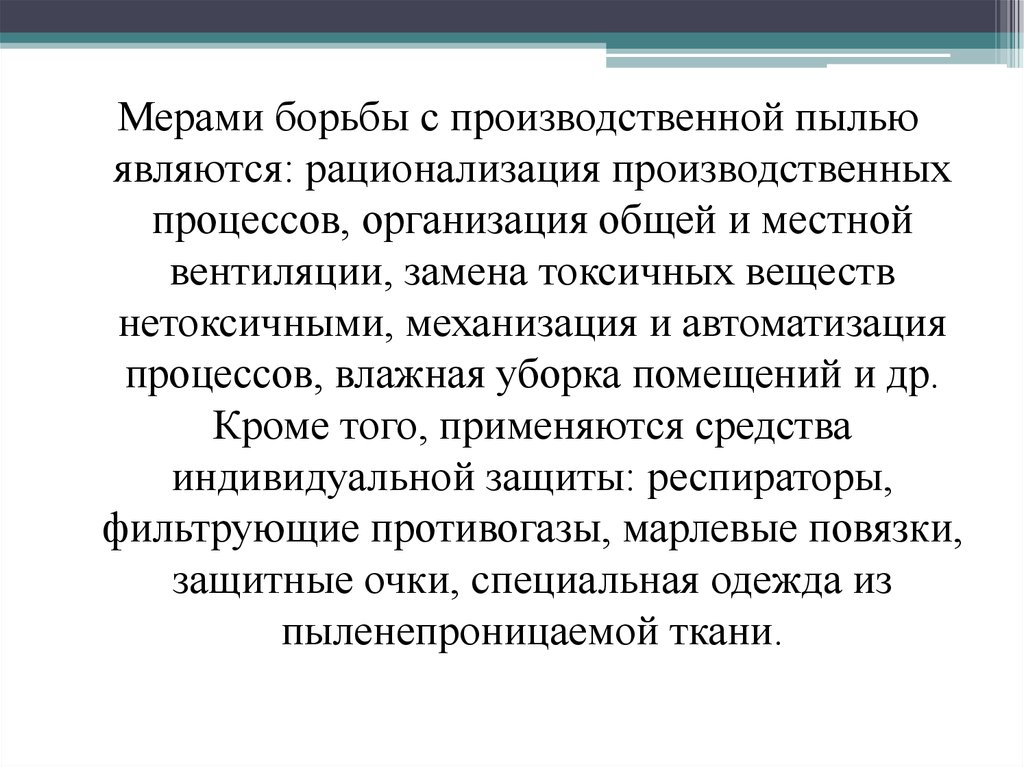 Мерами борьбы с производственной пылью являются: рационализация производственных процессов, организация общей и местной вентиляции, замена токсичных веществ нетоксичными, механизация и автоматизация процессов, влажная уборка помещений и др. Кроме того, применяются средства индивидуальной защиты: респираторы, фильтрующие противогазы, марлевые повязки, защитные очки, специальная одежда из пыленепроницаемой ткани.